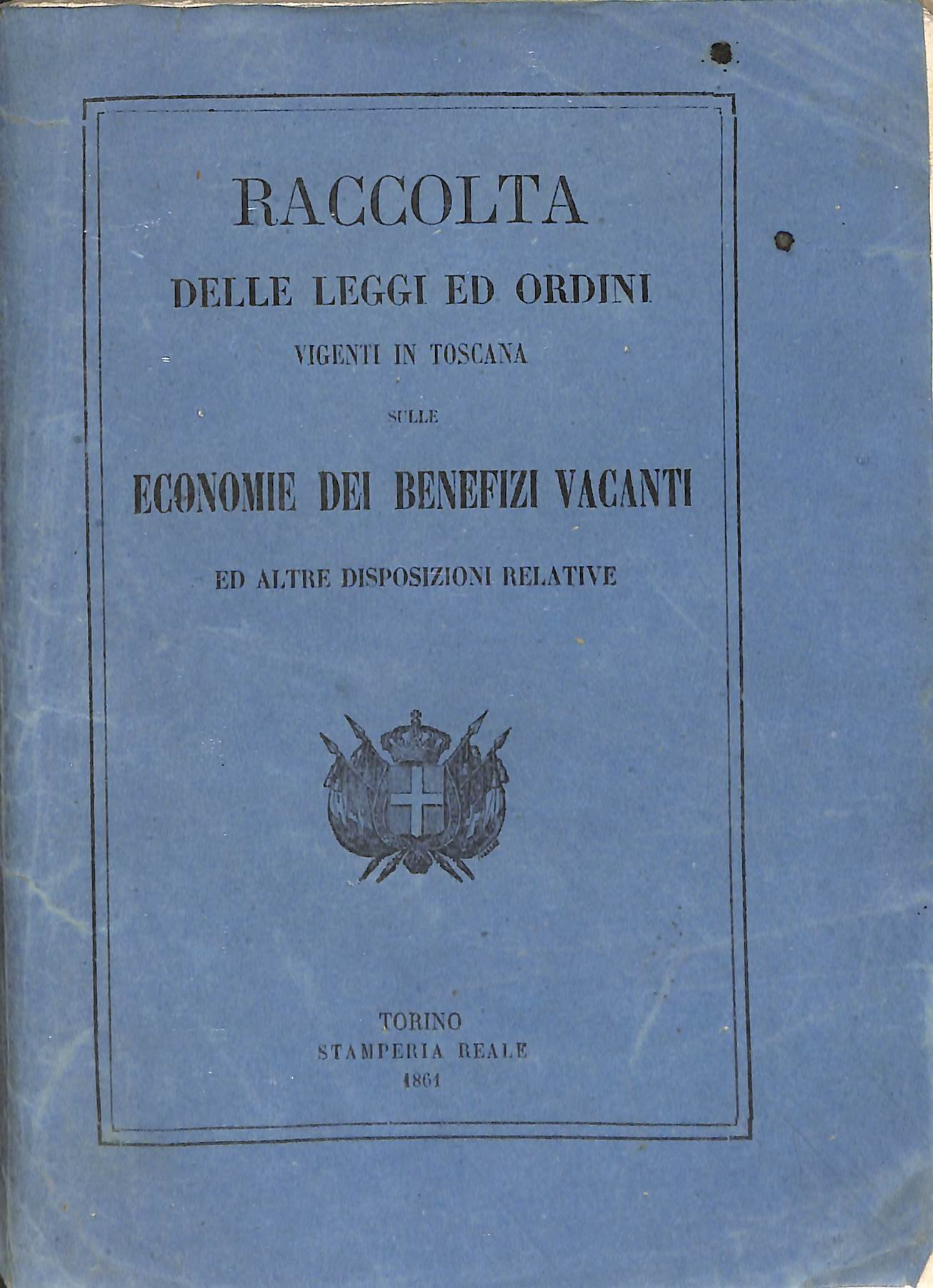 RACCOLTA

DELLE LEGGI ED ORDINI

VIGENTI IN TOSCANA

SULLE

ECONOMIE DEI BENEFIZI VACANTI

ED ALTRE DISPOSIZIONI RELATIVE

TORINO
STAMPERIA REALE
1861